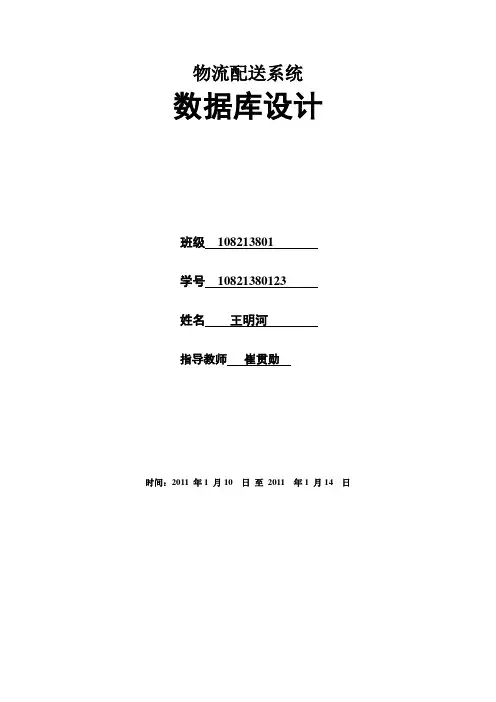 物流配送系统

数据库设计

班级 108213801

学号 10821380123

姓名 王明河

指导教师 崔贯勋

时间：2011 年 1 月 10 日 至 2011 年 1 月 14 日